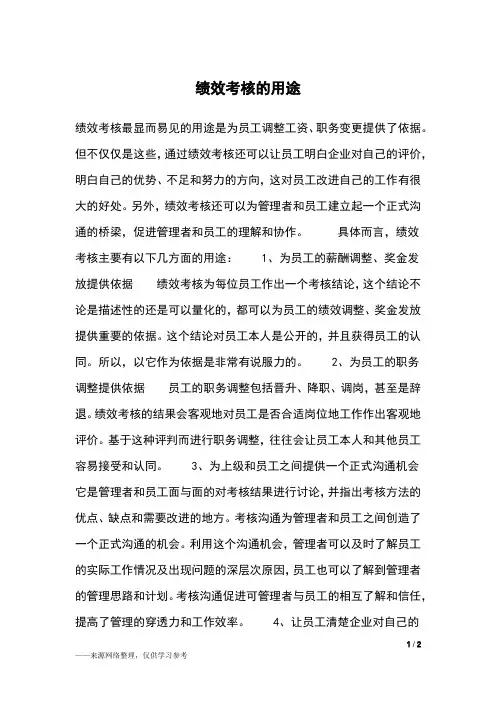 绩效考核的用途

绩效考核最显而易见的用途是为员工调整工资、职务变更提供了依据。但不仅仅是这些，通过绩效考核还可以让员工明白企业对自己的评价，明白自己的优势、不足和努力的方向，这对员工改进自己的工作有很大的好处。另外，绩效考核还可以为管理者和员工建立起一个正式沟通的桥梁，促进管理者和员工的理解和协作。　　具体而言，绩效考核主要有以下几方面的用途：　　1、为员工的薪酬调整、奖金发放提供依据　　绩效考核为每位员工作出一个考核结论，这个结论不论是描述性的还是可以量化的，都可以为员工的绩效调整、奖金发放提供重要的依据。这个结论对员工本人是公开的，并且获得员工的认同。所以，以它作为依据是非常有说服力的。　　2、为员工的职务调整提供依据　　员工的职务调整包括晋升、降职、调岗，甚至是辞退。绩效考核的结果会客观地对员工是否合适岗位地工作作出客观地评价。基于这种评判而进行职务调整，往往会让员工本人和其他员工容易接受和认同。　　3、为上级和员工之间提供一个正式沟通机会　　它是管理者和员工面与面的对考核结果进行讨论，并指出考核方法的优点、缺点和需要改进的地方。考核沟通为管理者和员工之间创造了一个正式沟通的机会。利用这个沟通机会，管理者可以及时了解员工的实际工作情况及出现问题的深层次原因，员工也可以了解到管理者的管理思路和计划。考核沟通促进可管理者与员工的相互了解和信任，提高了管理的穿透力和工作效率。　　4、让员工清楚企业对自己的

1 / 2

——来源网络整理，仅供学习参考